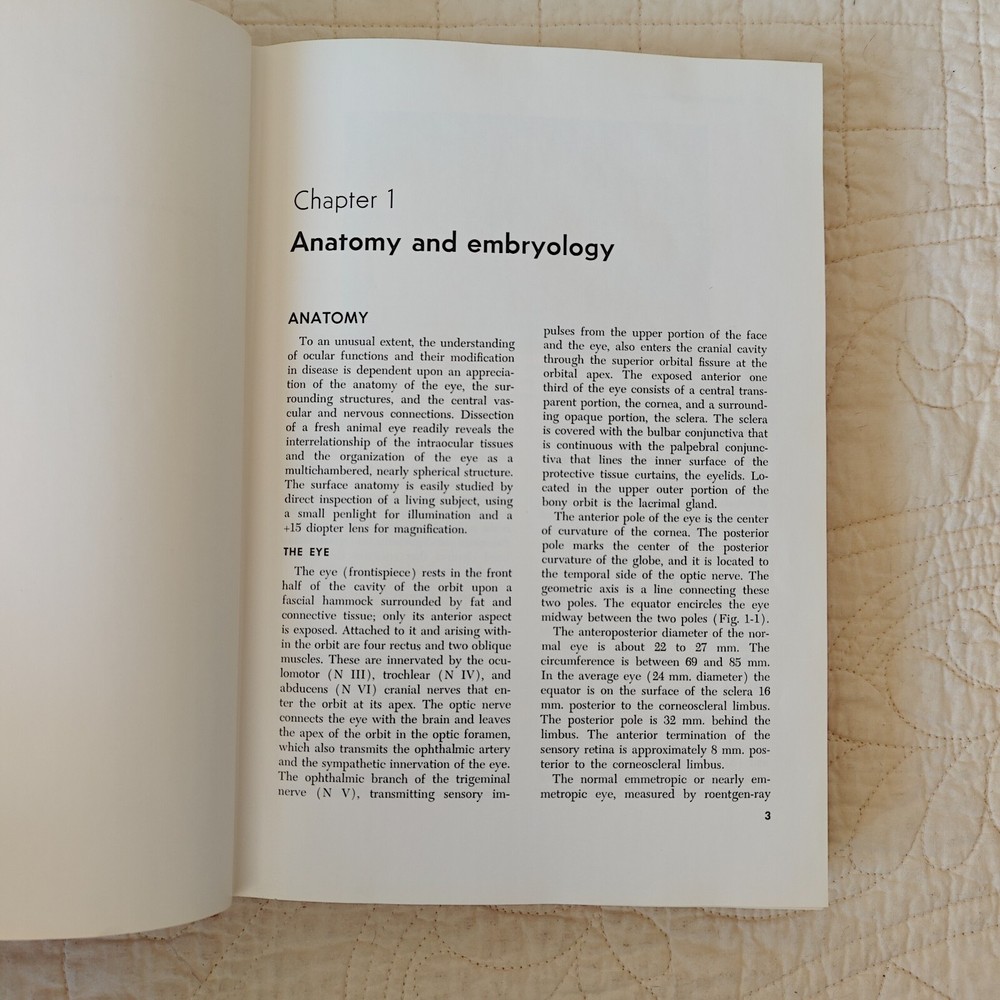 Chapter 1

Anatomy and embryology

ANATOMY

To an unusual extent, the understanding of ocular functions and their modification in disease is dependent upon an appreciation of the anatomy of the eye, the surrounding structures, and the central vascular and nervous connections. Dissection of a fresh animal eye readily reveals the interrelationship of the intraocular tissues and the organization of the eye as a multichambered, nearly spherical structure. The surface anatomy is easily studied by direct inspection of a living subject, using a small penlight for illumination and a +15 diopter lens for magnification.

THE EYE

The eye (frontispiece) rests in the front half of the cavity of the orbit upon a fascial hammock surrounded by fat and connective tissue; only its anterior aspect is exposed. Attached to it and arising within the orbit are four rectus and two oblique muscles. These are innervated by the oculomotor (N III), trochlear (N IV), and abducens (N VI) cranial nerves that enter the orbit at its apex. The optic nerve connects the eye with the brain and leaves the apex of the orbit in the optic foramen, which also transmits the ophthalmic artery and the sympathetic innervation of the eye. The ophthalmic branch of the trigeminal nerve (N V), transmitting sensory impulses from the upper portion of the face and the eye, also enters the cranial cavity through the superior orbital fissure at the orbital apex. The exposed anterior one third of the eye consists of a central transparent portion, the cornea, and a surrounding opaque portion, the sclera. The sclera is covered with the bulbar conjunctiva that is continuous with the palpebral conjunctiva that lines the inner surface of the protective tissue curtains, the eyelids. Located in the upper outer portion of the bony orbit is the lacrimal gland.

The anterior pole of the eye is the center of curvature of the cornea. The posterior pole marks the center of the posterior curvature of the globe, and it is located to the temporal side of the optic nerve. The geometric axis is a line connecting these two poles. The equator encircles the eye midway between the two poles (Fig. 1-1).

The anteroposterior diameter of the normal eye is about 22 to 27 mm. The circumference is between 69 and 85 mm. In the average eye (24 mm. diameter) the equator is on the surface of the sclera 16 mm. posterior to the corneoscleral limbus. The posterior pole is 32 mm. behind the limbus. The anterior termination of the sensory retina is approximately 8 mm. posterior to the corneoscleral limbus.

The normal emmetropic or nearly emmetropic eye, measured by roentgen-ray

3